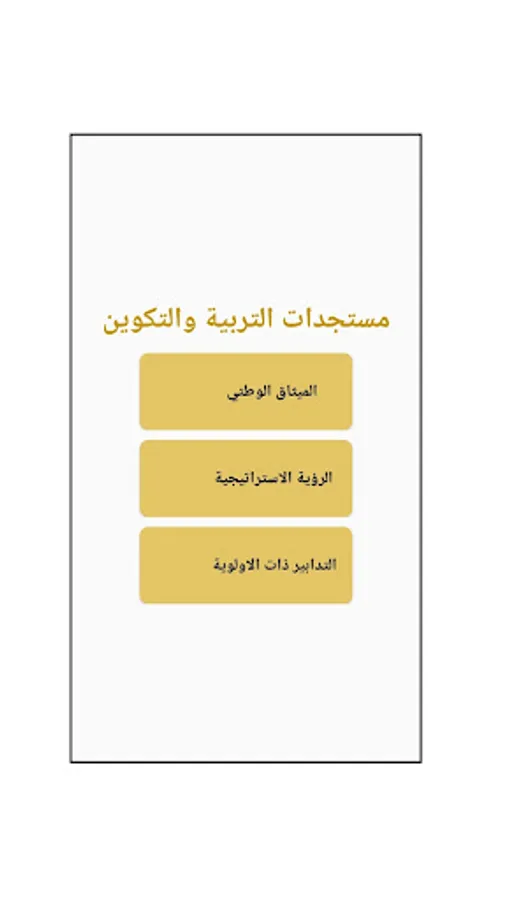 مستجدات التربية والتكوين

الميثاق الوطني

الرؤية الاستراتيجية

التدابير ذات الاولوية